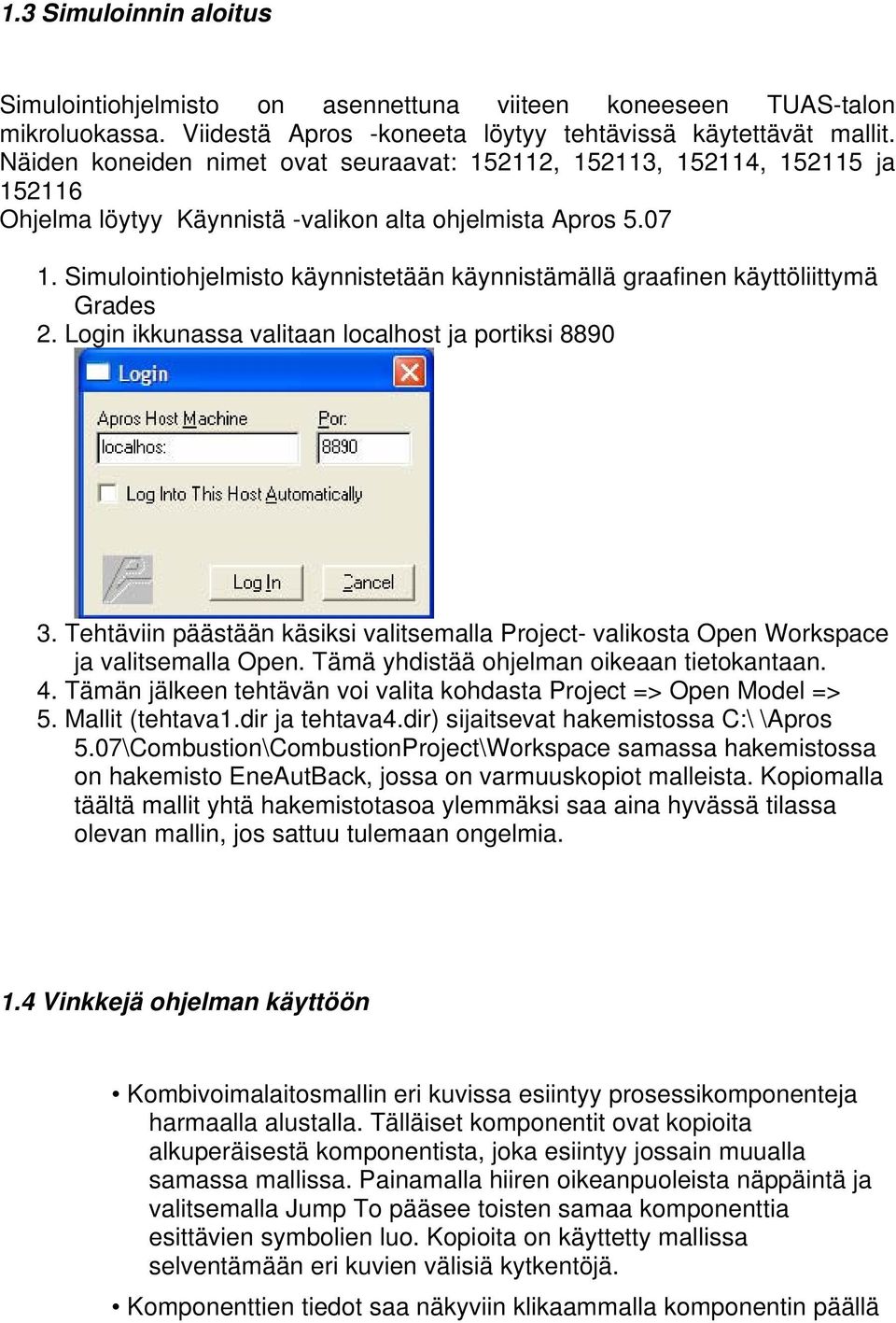 1.3 Simuloinnin aloitus

Simulointiohjelmisto on asennettuna viiteen koneeseen TUAS-talon mikroluokassa. Viidestä Apros -koneeta löytyy tehtävissä käytettävät mallit. Näiden koneiden nimet ovat seuraavat: 152112, 152113, 152114, 152115 ja 152116
Ohjelma löytyy Käynnistä -valikon alta ohjelmista Apros 5.07

1. Simulointiohjelmisto käynnistetään käynnistämällä graafinen käyttöliittymä Grades
2. Login ikkunassa valitaan localhost ja portiksi 8890

Login
Apros Host Machine
localhos:
Por:
8890
Log Into This Host Automatically
Log In
Cancel

3. Tehtäviin päästään käsiksi valitsemalla Project- valikosta Open Workspace ja valitsemalla Open. Tämä yhdistää ohjelman oikeaan tietokantaan.
4. Tämän jälkeen tehtävän voi valita kohdasta Project => Open Model =>
5. Mallit (tehtava1.dir ja tehtava4.dir) sijaitsevat hakemistossa C:\ \Apros 5.07\Combustion\CombustionProject\Workspace samassa hakemistossa on hakemisto EneAutBack, jossa on varmuuskopiot malleista. Kopiomalla täältä mallit yhtä hakemistotasoa ylemmäksi saa aina hyvässä tilassa olevan mallin, jos sattuu tulemaan ongelmia.

1.4 Vinkkejä ohjelman käyttöön

• Kombivoimalaitosmallin eri kuvissa esiintyy prosessikomponenteja harmaalla alustalla. Tälläiset komponentit ovat kopioita alkuperäisestä komponentista, joka esiintyy jossain muualla samassa mallissa. Painamalla hiiren oikeanpuoleista näppäintä ja valitsemalla Jump To pääsee toisten samaa komponenttia esittävien symbolien luo. Kopioita on käytetty mallissa selventämään eri kuvien välisiä kytkentöjä.
• Komponenttien tiedot saa näkyviin klikaammalla komponentin päällä